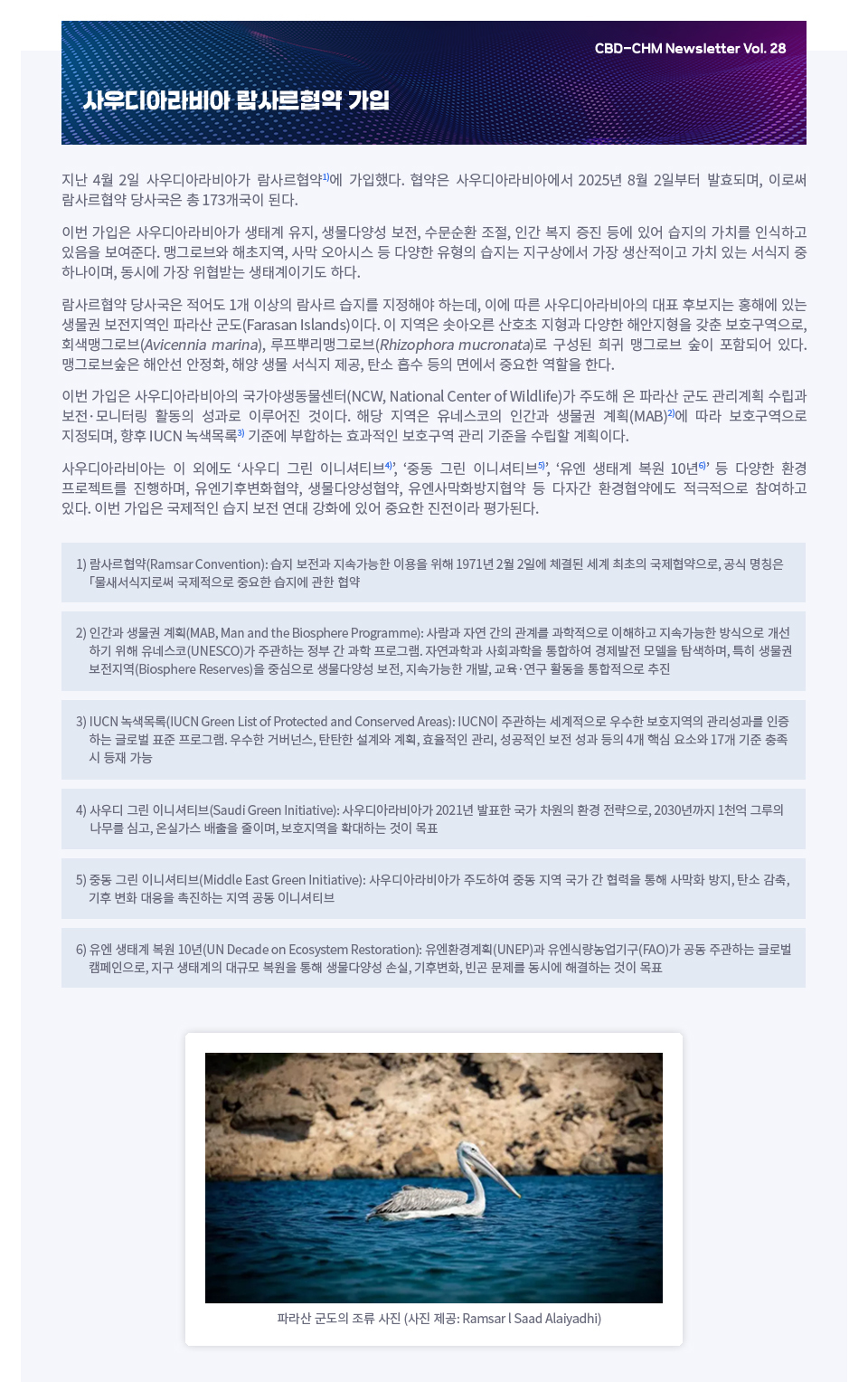 CBD-CHM Newsletter Vol. 28

사우디아라비아 람사르협약 가입

지난 4월 2일 사우디아라비아가 람사르협약$^{1)}$에 가입했다. 협약은 사우디아라비아에서 2025년 8월 2일부터 발효되며, 이로써 람사르협약 당사국은 총 173개국이 된다.

이번 가입은 사우디아라비아가 생태계 유지, 생물다양성 보전, 수문순환 조절, 인간 복지 증진 등에 있어 습지의 가치를 인식하고 있음을 보여준다. 맹그로브와 해초지역, 사막 오아시스 등 다양한 유형의 습지는 지구상에서 가장 생산적이고 가치 있는 서식지 중 하나이며, 동시에 가장 위협받는 생태계이기도 하다.

람사르협약 당사국은 적어도 1개 이상의 람사르 습지를 지정해야 하는데, 이에 따른 사우디아라비아의 대표 후보지는 홍해에 있는 생물권 보전지역인 파라산 군도(Farasan Islands)이다. 이 지역은 솟아오른 산호초 지형과 다양한 해안지형을 갖춘 보호구역으로, 회색맹그로브(Avicennia marina), 루프뿌리맹그로브(Rhizophora mucronata)로 구성된 희귀 맹그로브 숲이 포함되어 있다. 맹그로브숲은 해안선 안정화, 해양 생물 서식지 제공, 탄소 흡수 등의 면에서 중요한 역할을 한다.

이번 가입은 사우디아라비아의 국가야생동물센터(NCW, National Center of Wildlife)가 주도해 온 파라산 군도 관리계획 수립과 보전·모니터링 활동의 성과로 이루어진 것이다. 해당 지역은 유네스코의 인간과 생물권 계획(MAB)$^{2)}$에 따라 보호구역으로 지정되며, 향후 IUCN 녹색목록$^{3)}$ 기준에 부합하는 효과적인 보호구역 관리 기준을 수립할 계획이다.

사우디아라비아는 이 외에도 ‘사우디 그린 이니셔티브$^{4)}$’, ‘중동 그린 이니셔티브$^{5)}$’, ‘유엔 생태계 복원 10년$^{6)}$’ 등 다양한 환경 프로젝트를 진행하며, 유엔기후변화협약, 생물다양성협약, 유엔사막화방지협약 등 다자간 환경협약에도 적극적으로 참여하고 있다. 이번 가입은 국제적인 습지 보전 연대 강화에 있어 중요한 진전이라 평가된다.

1) 람사르협약(Ramsar Convention): 습지 보전과 지속가능한 이용을 위해 1971년 2월 2일에 체결된 세계 최초의 국제협약으로, 공식 명칭은 「물새서식지로써 국제적으로 중요한 습지에 관한 협약

2) 인간과 생물권 계획(MAB, Man and the Biosphere Programme): 사람과 자연 간의 관계를 과학적으로 이해하고 지속가능한 방식으로 개선하기 위해 유네스코(UNESCO)가 주관하는 정부 간 과학 프로그램. 자연과학과 사회과학을 통합하여 경제발전 모델을 탐색하며, 특히 생물권 보전지역(Biosphere Reserves)을 중심으로 생물다양성 보전, 지속가능한 개발, 교육·연구 활동을 통합적으로 추진

3) IUCN 녹색목록(IUCN Green List of Protected and Conserved Areas): IUCN이 주관하는 세계적으로 우수한 보호지역의 관리성과를 인증하는 글로벌 표준 프로그램. 우수한 거버넌스, 탄탄한 설계와 계획, 효율적인 관리, 성공적인 보전 성과 등의 4개 핵심 요소와 17개 기준 충족 시 등재 가능

4) 사우디 그린 이니셔티브(Saudi Green Initiative): 사우디아라비아가 2021년 발표한 국가 차원의 환경 전략으로, 2030년까지 1천억 그루의 나무를 심고, 온실가스 배출을 줄이며, 보호지역을 확대하는 것이 목표

5) 중동 그린 이니셔티브(Middle East Green Initiative): 사우디아라비아가 주도하여 중동 지역 국가 간 협력을 통해 사막화 방지, 탄소 감축, 기후 변화 대응을 촉진하는 지역 공동 이니셔티브

6) 유엔 생태계 복원 10년(UN Decade on Ecosystem Restoration): 유엔환경계획(UNEP)과 유엔식량농업기구(FAO)가 공동 주관하는 글로벌 캠페인으로, 지구 생태계의 대규모 복원을 통해 생물다양성 손실, 기후변화, 빈곤 문제를 동시에 해결하는 것이 목표

파라산 군도의 조류 사진 (사진 제공: Ramsar l Saad Alaiyadhi)